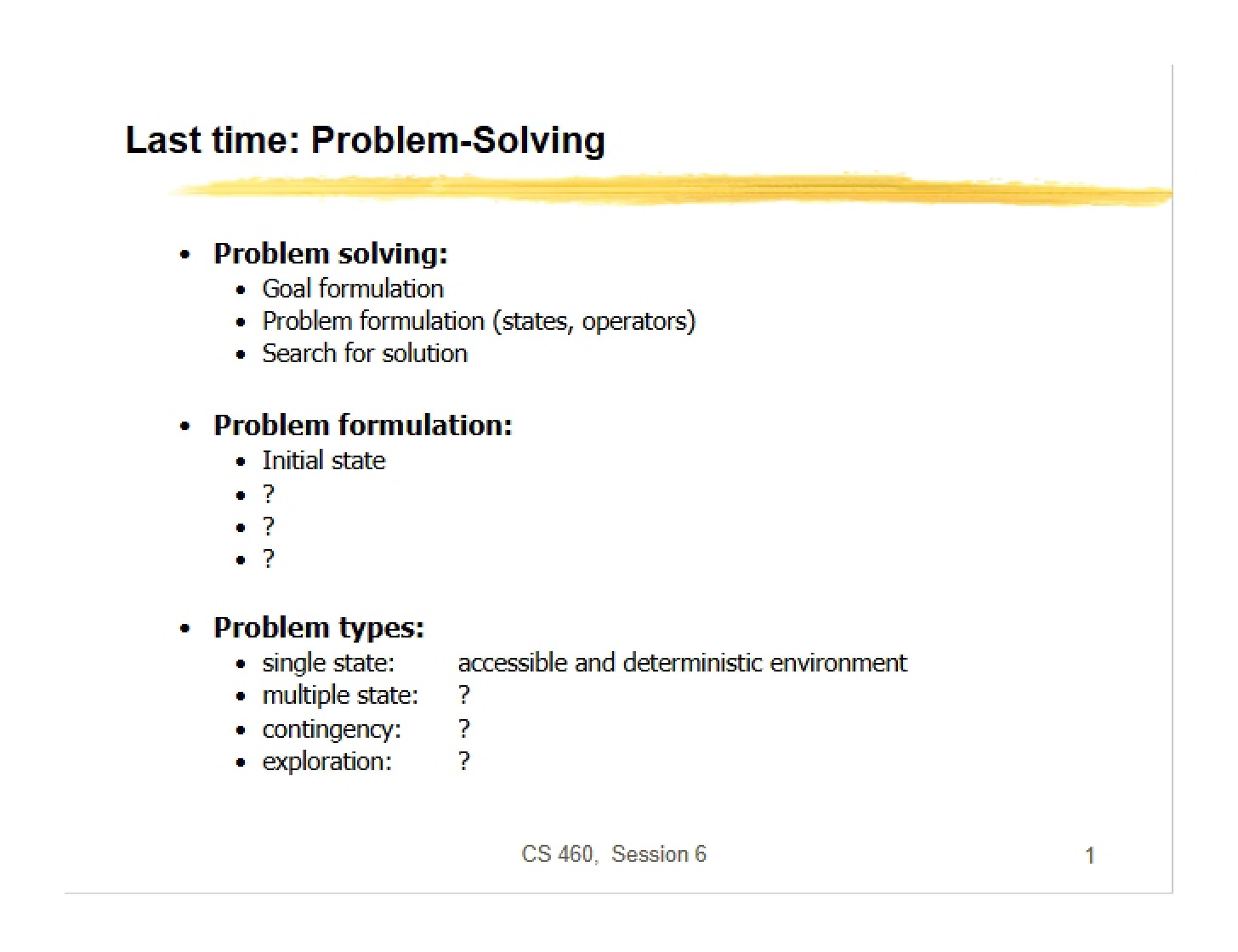 Last time: Problem-Solving

• Problem solving:
• Goal formulation
• Problem formulation (states, operators)
• Search for solution

• Problem formulation:
• Initial state
• ?
• ?
• ?

• Problem types:
• single state: accessible and deterministic environment
• multiple state: ?
• contingency: ?
• exploration: ?

CS 460, Session 6

1